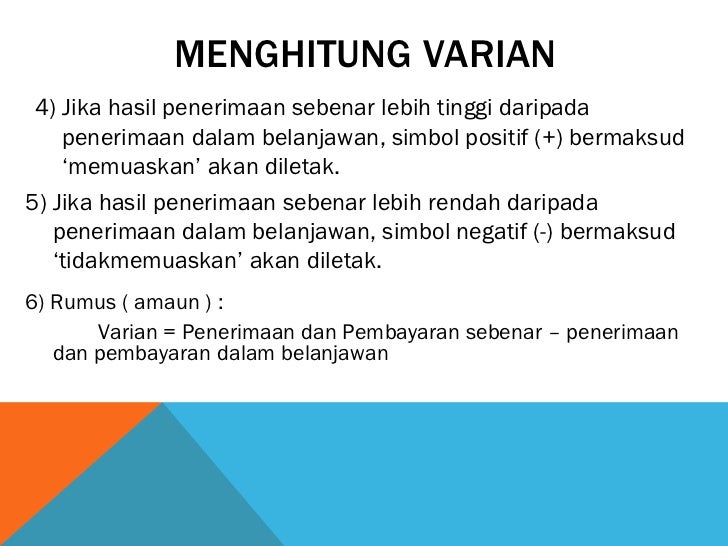 MENGHITUNG VARIAN

4) Jika hasil penerimaan sebenar lebih tinggi daripada penerimaan dalam belanjawan, simbol positif (+) bermaksud ‘memuaskan’ akan diletak.

5) Jika hasil penerimaan sebenar lebih rendah daripada penerimaan dalam belanjawan, simbol negatif (-) bermaksud ‘tidakmemuaskan’ akan diletak.

6) Rumus ( amaun ) :

Varian = Penerimaan dan Pembayaran sebenar – penerimaan dan pembayaran dalam belanjawan